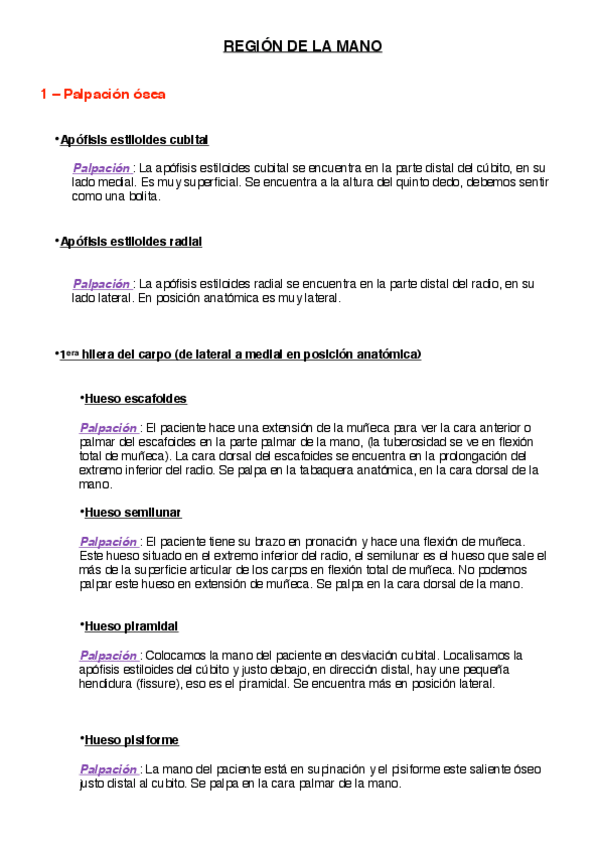 REGIÓN DE LA MANO

1 – Palpación ósea

•Apófisis estiloides cubital

Palpación : La apófisis estiloides cubital se encuentra en la parte distal del cúbito, en su lado medial. Es muy superficial. Se encuentra a la altura del quinto dedo, debemos sentir como una bolita.

•Apófisis estiloides radial

Palpación : La apófisis estiloides radial se encuentra en la parte distal del radio, en su lado lateral. En posición anatómica es muy lateral.

•1$^{era}$ hilera del carpo (de lateral a medial en posición anatómica)

•Hueso escafoides

Palpación : El paciente hace una extensión de la muñeca para ver la cara anterior o palmar del escafoides en la parte palmar de la mano, (la tuberosidad se ve en flexión total de muñeca). La cara dorsal del escafoides se encuentra en la prolongación del extremo inferior del radio. Se palpa en la tabaquera anatómica, en la cara dorsal de la mano.

•Hueso semilunar

Palpación : El paciente tiene su brazo en pronación y hace una flexión de muñeca. Este hueso situado en el extremo inferior del radio, el semilunar es el hueso que sale el más de la superficie articular de los carpos en flexión total de muñeca. No podemos palpar este hueso en extensión de muñeca. Se palpa en la cara dorsal de la mano.

•Hueso piramidal

Palpación : Colocamos la mano del paciente en desviación cubital. Localisamos la apófisis estiloides del cúbito y justo debajo, en dirección distal, hay une pequeña hendidura (fissure), eso es el piramidal. Se encuentra más en posición lateral.

•Hueso pisiforme

Palpación : La mano del paciente está en supinación y el pisiforme este saliente óseo justo distal al cubito. Se palpa en la cara palmar de la mano.